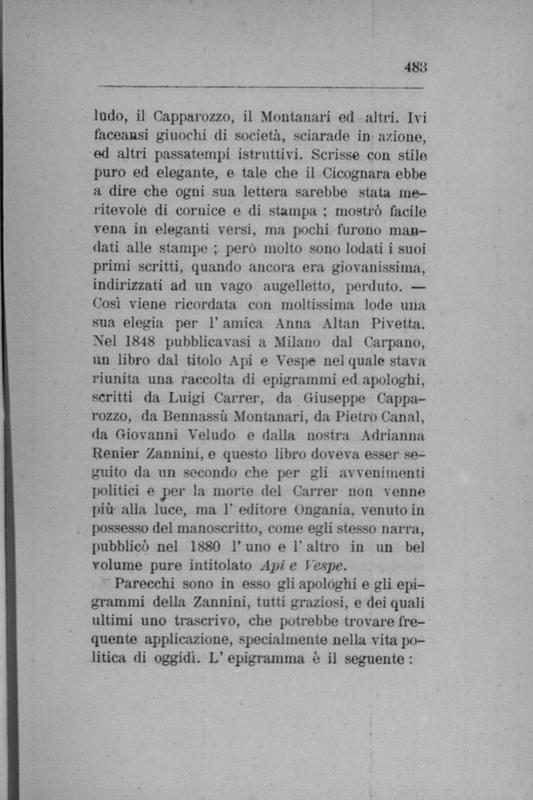 483

ludo, il Capparozzo, il Montanari ed altri. Ivi faceansi giuochi di società, sciarade in azione, ed altri passatempi istruttivi. Scrisse con stile puro ed elegante, e tale che il Cicognara ebbe a dire che ogni sua lettera sarebbe stata meritevole di cornice e di stampa ; mostrò facile vena in eleganti versi, ma pochi furono mandati alle stampe ; però molto sono lodati i suoi primi scritti, quando ancora era giovanissima, indirizzati ad un vago augelletto, perduto. — Così viene ricordata con moltissima lode una sua elegia per l' amica Anna Altan Pivetta. Nel 1848 pubblicavasi a Milano dal Carpano, un libro dal titolo Api e Vespe nel quale stava riunita una raccolta di epigrammi ed apologhi, scritti da Luigi Carrer, da Giuseppe Capparozzo, da Bennassù Montanari, da Pietro Canal, da Giovanni Veludo e dalla nostra Adrianna Renier Zannini, e questo libro doveva esser seguito da un secondo che per gli avvenimenti politici e per la morte del Carrer non venne più alla luce, ma l' editore Ongania, venuto in possesso del manoscritto, come egli stesso narra, pubblicò nel 1880 l' uno e l' altro in un bel volume pure intitolato Api e Vespe.

Parecchi sono in esso gli apologhi e gli epigrammi della Zannini, tutti graziosi, e dei quali ultimi uno trascrivo, che potrebbe trovare frequente applicazione, specialmente nella vita politica di oggidì. L' epigramma è il seguente :